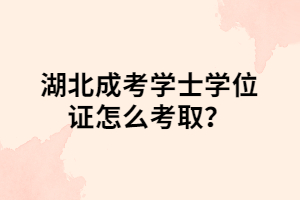 湖北成考学士学位证怎么考取？